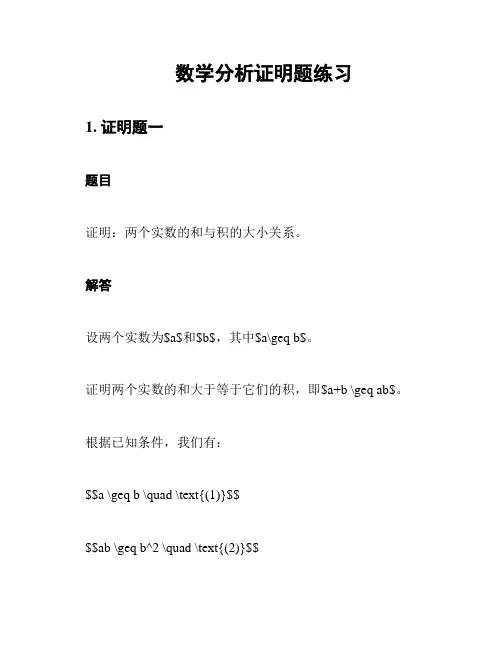 数学分析证明题练习

1. 证明题一

题目

证明：两个实数的和与积的大小关系。

解答

设两个实数为\$a\$和\$b\$，其中\$a\geq b\$。

证明两个实数的和大于等于它们的积，即\$a+b \geq ab\$。

根据已知条件，我们有：

\$\$a \geq b \quad \text{(1)}\$\$

\$\$ab \geq b^2 \quad \text{(2)}\$\$